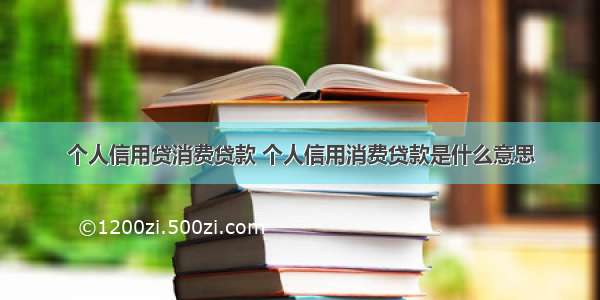 个人信用贷消费贷款 个人信用消费贷款是什么意思

©1200zi.500zi.com